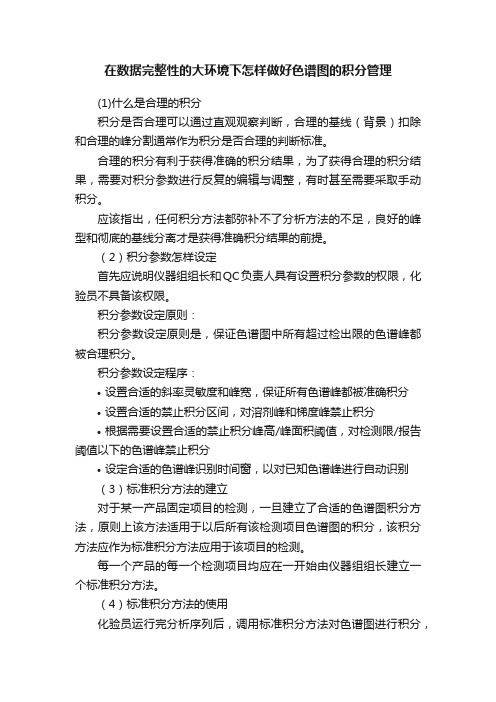 在数据完整性的大环境下怎样做好色谱图的积分管理

(1)什么是合理的积分

积分是否合理可以通过直观观察判断，合理的基线（背景）扣除和合理的峰分割通常作为积分是否合理的判断标准。

合理的积分有利于获得准确的积分结果，为了获得合理的积分结果，需要对积分参数进行反复的编辑与调整，有时甚至需要采取手动积分。

应该指出，任何积分方法都弥补不了分析方法的不足，良好的峰型和彻底的基线分离才是获得准确积分结果的前提。

（2）积分参数怎样设定

首先应说明仪器组组长和QC负责人具有设置积分参数的权限，化验员不具备该权限。

积分参数设定原则：

积分参数设定原则是，保证色谱图中所有超过检出限的色谱峰都被合理积分。

积分参数设定程序：

• 设置合适的斜率灵敏度和峰宽，保证所有色谱峰都被准确积分

• 设置合适的禁止积分区间，对溶剂峰和梯度峰禁止积分

• 根据需要设置合适的禁止积分峰高/峰面积阈值，对检测限/报告阈值以下的色谱峰禁止积分

• 设定合适的色谱峰识别时间窗，以对已知色谱峰进行自动识别

（3）标准积分方法的建立

对于某一产品固定项目的检测，一旦建立了合适的色谱图积分方法，原则上该方法适用于以后所有该检测项目色谱图的积分，该积分方法应作为标准积分方法应用于该项目的检测。

每一个产品的每一个检测项目均应在一开始由仪器组组长建立一个标准积分方法。

（4）标准积分方法的使用

化验员运行完分析序列后，调用标准积分方法对色谱图进行积分，